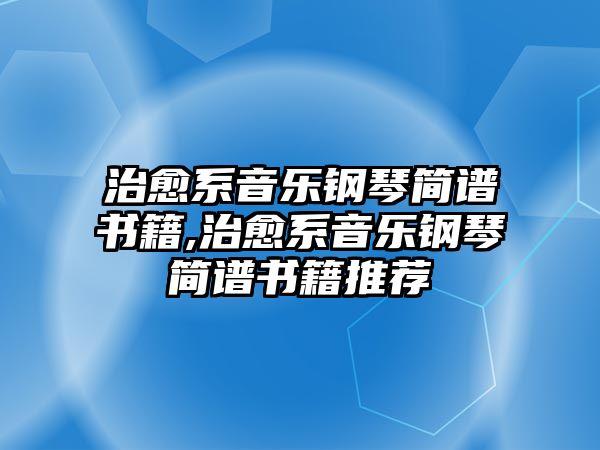 治愈系音乐钢琴简谱书籍,治愈系音乐钢琴简谱书籍推荐